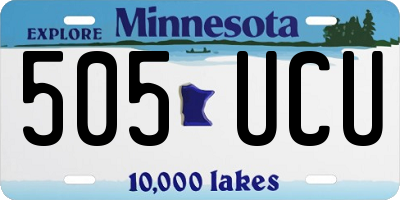 EXPLORE Minnesota

505 UCU

10,000 lakes